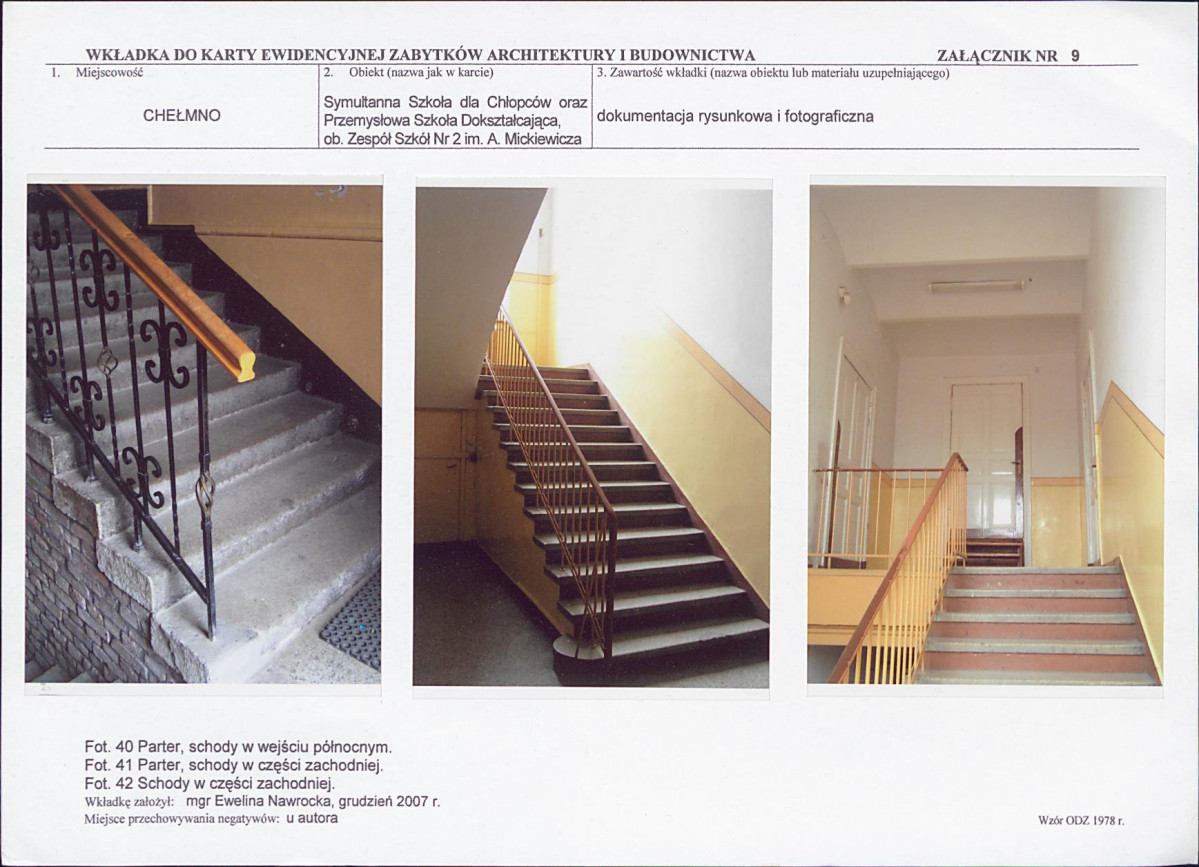 WKŁADKA DO KARTY EWIDENCYJNEJ ZABYTKÓW ARCHITEKTURY I BUDOWNICTWA ZAŁĄCZNIK NR 9

| 1. Miejscowość | 2. Obiekt (nazwa jak w karcie) | 3. Zawartość wkładki (nazwa obiektu lub materiału uzupełniającego) |
|---|---|---|
| CHEŁMNO | Symultanna Szkoła dla Chłopców oraz Przemysłowa Szkoła Dokształcająca, ob. Zespół Szkół Nr 2 im. A. Mickiewicza | dokumentacja rysunkowa i fotograficzna |

Fot. 40 Parter, schody w wejściu północnym.
Fot. 41 Parter, schody w części zachodniej.
Fot. 42 Schody w części zachodniej.
Wkładkę założył: mgr Ewelina Nawrocka, grudzień 2007 r.
Miejsce przechowywania negatywów: u autora

Wzór ODZ 1978 r.